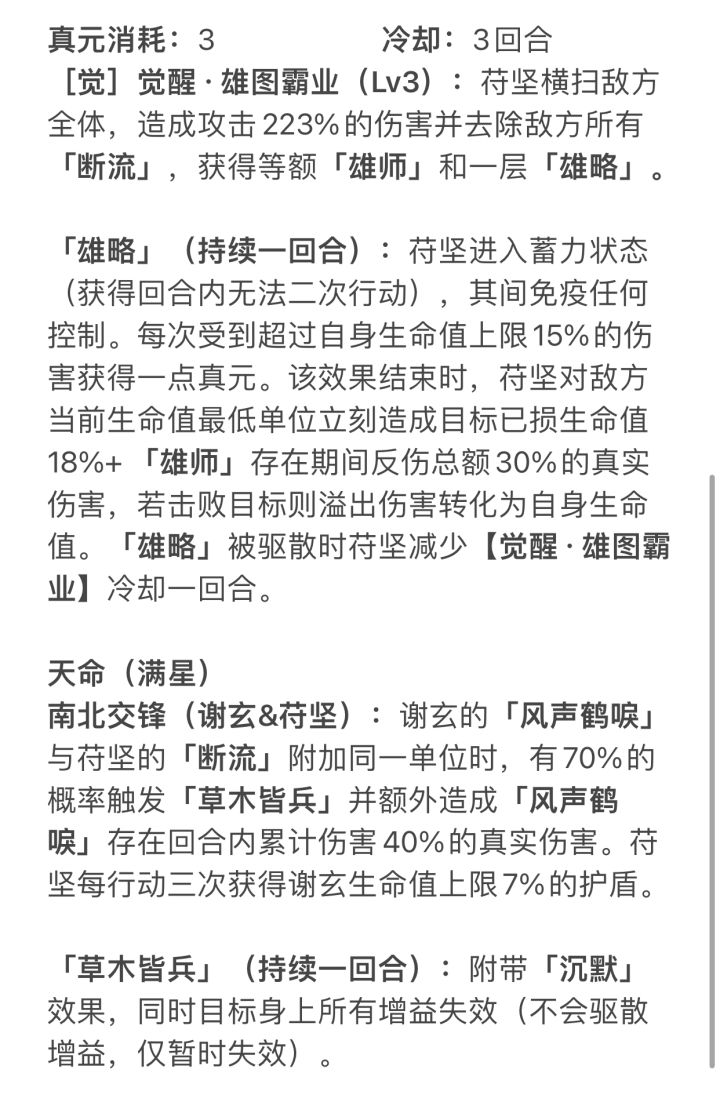 真元消耗：3　　　　冷却：3回合
［觉］觉醒·雄图霸业（Lv3）：苻坚横扫敌方全体，造成攻击223%的伤害并去除敌方所有「断流」，获得等额「雄师」和一层「雄略」。

「雄略」（持续一回合）：苻坚进入蓄力状态（获得回合内无法二次行动），其间免疫任何控制。每次受到超过自身生命值上限15%的伤害获得一点真元。该效果结束时，苻坚对敌方当前生命值最低单位立刻造成目标已损生命值18%+「雄师」存在期间反伤总额30%的真实伤害，若击败目标则溢出伤害转化为自身生命值。「雄略」被驱散时苻坚减少【觉醒·雄图霸业】冷却一回合。

天命（满星）
南北交锋（谢玄&苻坚）：谢玄的「风声鹤唳」与苻坚的「断流」附加同一单位时，有70%的概率触发「草木皆兵」并额外造成「风声鹤唳」存在回合内累计伤害40%的真实伤害。苻坚每行动三次获得谢玄生命值上限7%的护盾。

「草木皆兵」（持续一回合）：附带「沉默」效果，同时目标身上所有增益失效（不会驱散增益，仅暂时失效）。